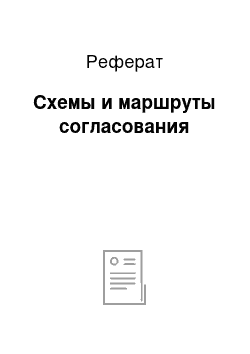 Реферат

Схемы и маршруты согласования